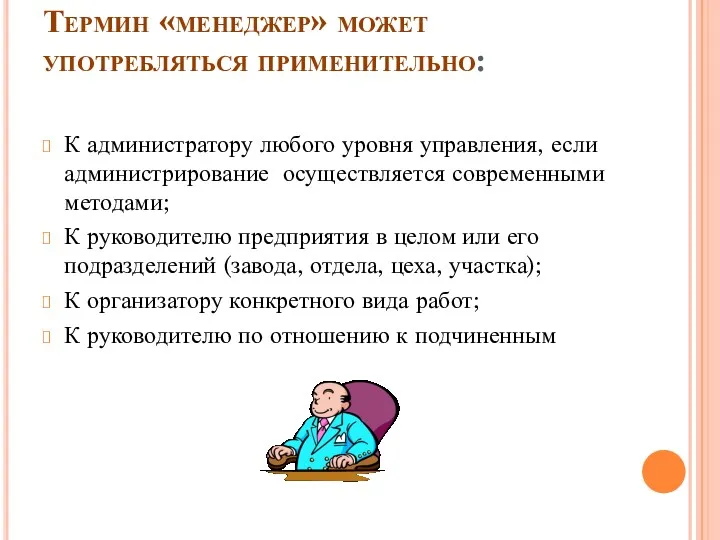 Термин «менеджер» может употребляться применительно:

К администратору любого уровня управления, если администрирование осуществляется современными методами;

К руководителю предприятия в целом или его подразделений (завода, отдела, цеха, участка);

К организатору конкретного вида работ;

К руководителю по отношению к подчиненным